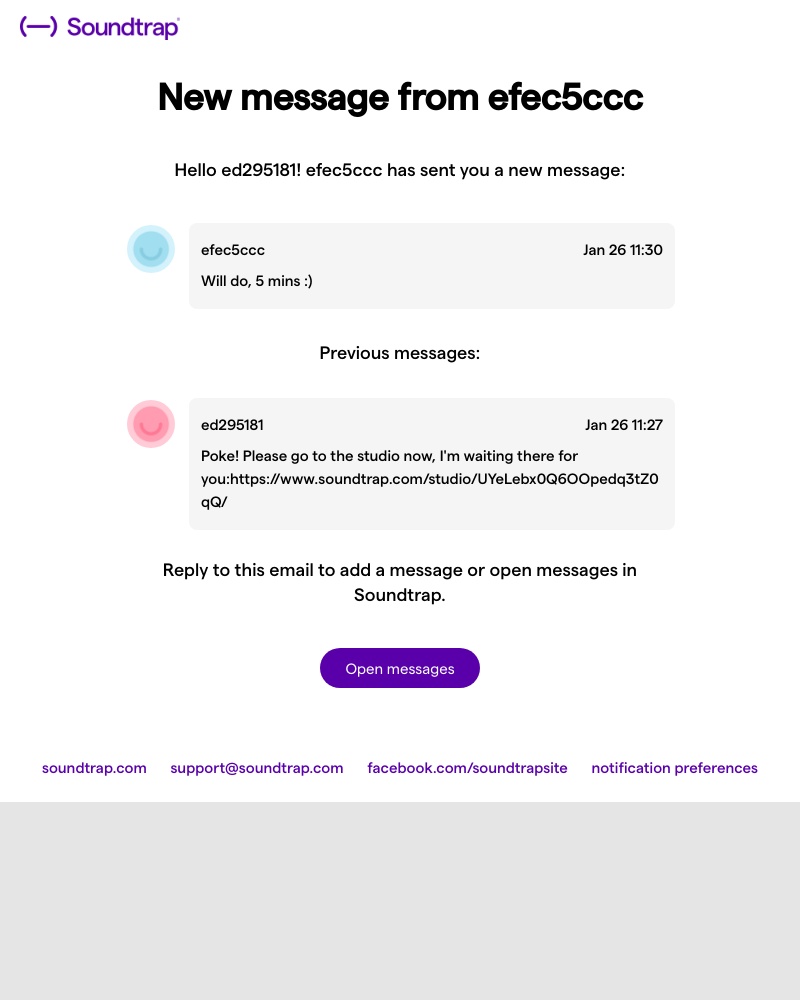 (—) Soundtrap

New message from efec5ccc

Hello ed295181! efec5ccc has sent you a new message:

efec5ccc Jan 26 11:30

Will do, 5 mins :)

Previous messages:

ed295181 Jan 26 11:27

Poke! Please go to the studio now, I'm waiting there for you:https://www.soundtrap.com/studio/UYeLebx0Q6OOpedq3tZ0qQ/

Reply to this email to add a message or open messages in Soundtrap.

Open messages

soundtrap.com support@soundtrap.com facebook.com/soundtrapsite notification preferences